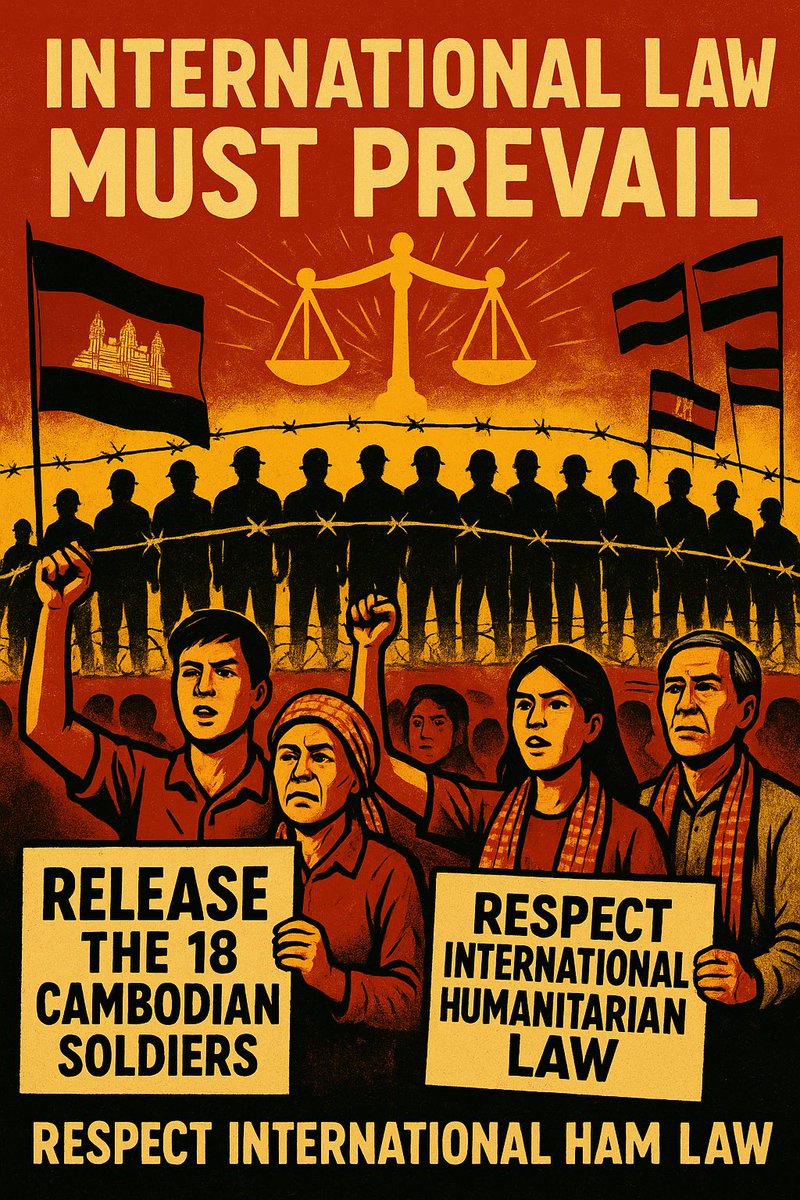 INTERNATIONAL LAW MUST PREVAIL

RELEASE THE 18 CAMBODIAN SOLDIERS

RESPECT INTERNATIONAL HUMANITARIAN LAW

RESPECT INTERNATIONAL HAM LAW